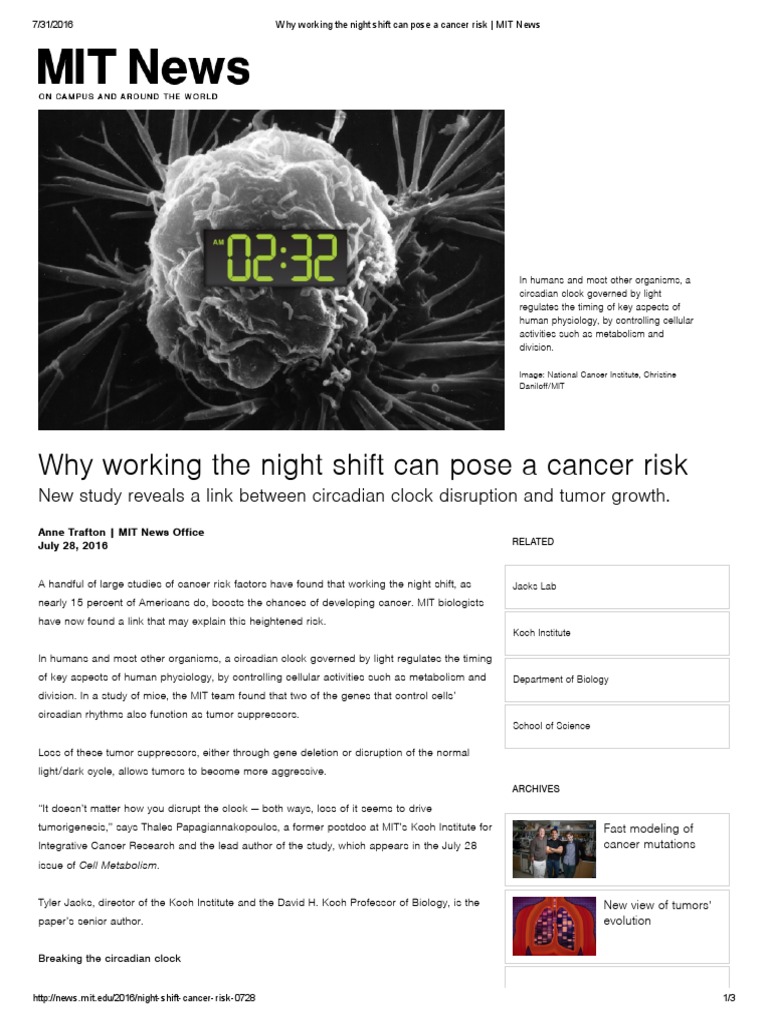 7/31/2016 Why working the night shift can pose a cancer risk | MIT News

MIT News
ON CAMPUS AND AROUND THE WORLD

AM 02:32

In humans and most other organisms, a circadian clock governed by light regulates the timing of key aspects of human physiology, by controlling cellular activities such as metabolism and division.

Image: National Cancer Institute, Christine Daniloff/MIT

Why working the night shift can pose a cancer risk
New study reveals a link between circadian clock disruption and tumor growth.

Anne Trafton | MIT News Office
July 28, 2016

A handful of large studies of cancer risk factors have found that working the night shift, as nearly 15 percent of Americans do, boosts the chances of developing cancer. MIT biologists have now found a link that may explain this heightened risk.

In humans and most other organisms, a circadian clock governed by light regulates the timing of key aspects of human physiology, by controlling cellular activities such as metabolism and division. In a study of mice, the MIT team found that two of the genes that control cells' circadian rhythms also function as tumor suppressors.

Loss of these tumor suppressors, either through gene deletion or disruption of the normal light/dark cycle, allows tumors to become more aggressive.

"It doesn't matter how you disrupt the clock — both ways, loss of it seems to drive tumorigenesis," says Thales Papagiannakopoulos, a former postdoc at MIT's Koch Institute for Integrative Cancer Research and the lead author of the study, which appears in the July 28 issue of Cell Metabolism.

Tyler Jacks, director of the Koch Institute and the David H. Koch Professor of Biology, is the paper's senior author.

Breaking the circadian clock

RELATED

Jacks Lab

Koch Institute

Department of Biology

School of Science

ARCHIVES

Fast modeling of cancer mutations

New view of tumors' evolution

http://news.mit.edu/2016/night-shift-cancer-risk-0728 1/3